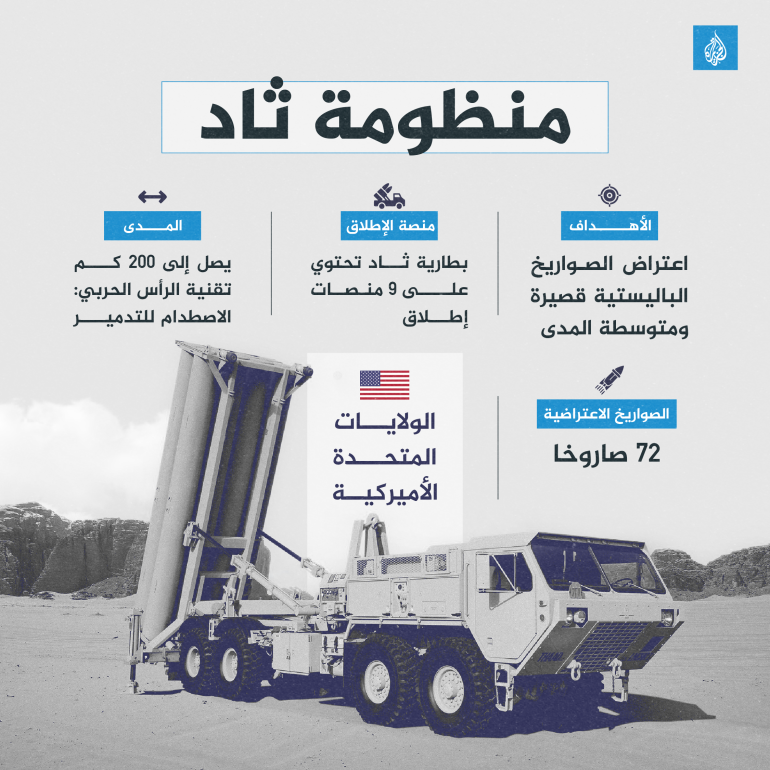 منظومة ثاد

الأهداف

اعتراض الصواريخ الباليستية قصيرة ومتوسطة المدى

منصة الإطلاق

بطارية ثاد تحتوي على 9 منصات إطلاق

المدى

يصل إلى 200 كم
تقنية الرأس الحربي: الاصطدام للتدمير

الصواريخ الاعتراضية

72 صاروخا

الولايات المتحدة الأميركية